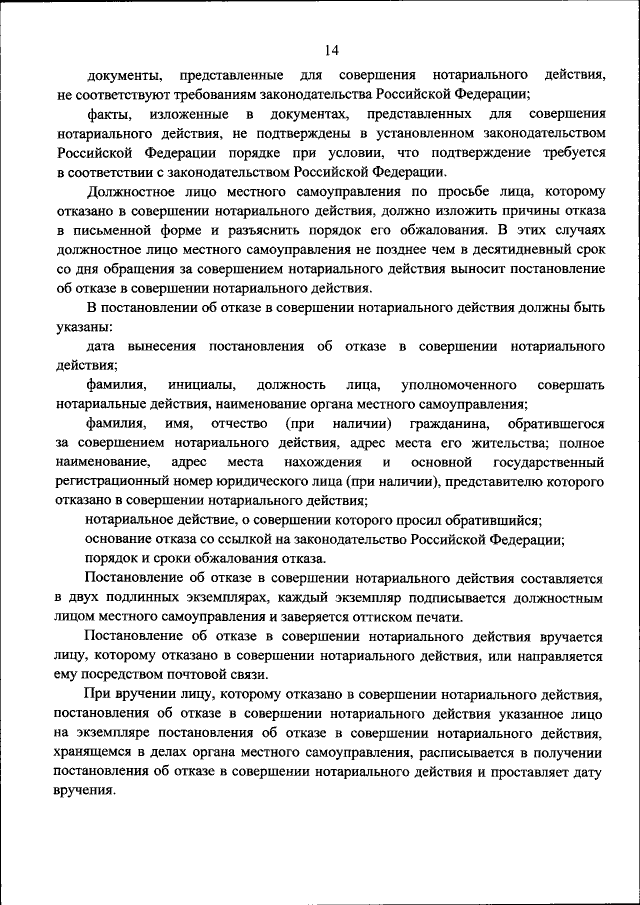 14

документы, представленные для совершения нотариального действия, не соответствуют требованиям законодательства Российской Федерации;

факты, изложенные в документах, представленных для совершения нотариального действия, не подтверждены в установленном законодательством Российской Федерации порядке при условии, что подтверждение требуется в соответствии с законодательством Российской Федерации.

Должностное лицо местного самоуправления по просьбе лица, которому отказано в совершении нотариального действия, должно изложить причины отказа в письменной форме и разъяснить порядок его обжалования. В этих случаях должностное лицо местного самоуправления не позднее чем в десятидневный срок со дня обращения за совершением нотариального действия выносит постановление об отказе в совершении нотариального действия.

В постановлении об отказе в совершении нотариального действия должны быть указаны:

дата вынесения постановления об отказе в совершении нотариального действия;

фамилия, инициалы, должность лица, уполномоченного совершать нотариальные действия, наименование органа местного самоуправления;

фамилия, имя, отчество (при наличии) гражданина, обратившегося за совершением нотариального действия, адрес места его жительства; полное наименование, адрес места нахождения и основной государственный регистрационный номер юридического лица (при наличии), представителю которого отказано в совершении нотариального действия;

нотариальное действие, о совершении которого просил обратившийся;

основание отказа со ссылкой на законодательство Российской Федерации;

порядок и сроки обжалования отказа.

Постановление об отказе в совершении нотариального действия составляется в двух подлинных экземплярах, каждый экземпляр подписывается должностным лицом местного самоуправления и заверяется оттиском печати.

Постановление об отказе в совершении нотариального действия вручается лицу, которому отказано в совершении нотариального действия, или направляется ему посредством почтовой связи.

При вручении лицу, которому отказано в совершении нотариального действия, постановления об отказе в совершении нотариального действия указанное лицо на экземпляре постановления об отказе в совершении нотариального действия, хранящемся в делах органа местного самоуправления, расписывается в получении постановления об отказе в совершении нотариального действия и проставляет дату вручения.